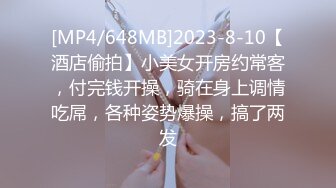 [MP4/648MB]2023-8-10【酒店偷拍】小美女开房约常客，付完钱开操，骑在身上调情吃屌，各种姿势爆操，搞了两发